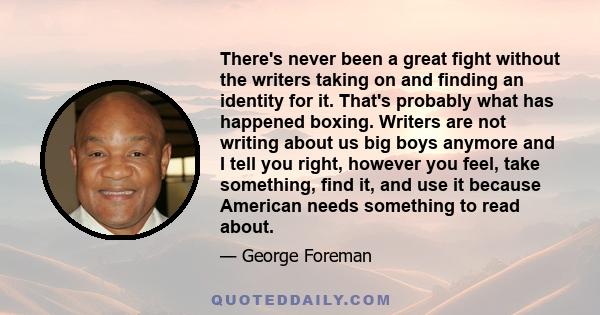 There's never been a great fight without the writers taking on and finding an identity for it. That's probably what has happened boxing. Writers are not writing about us big boys anymore and I tell you right, however you feel, take something, find it, and use it because American needs something to read about.

— George Foreman

QUOTEDDAILY.COM